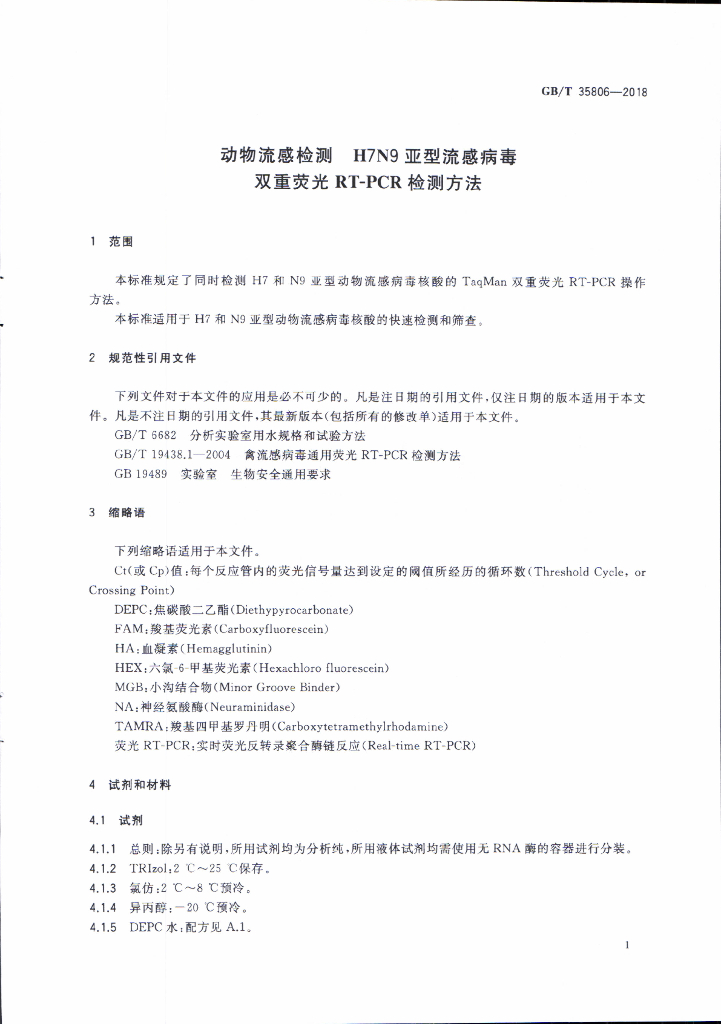 GB/T 35806—2018

动物流感检测 H7N9亚型流感病毒
双重荧光RT-PCR检测方法

1 范围

本标准规定了同时检测H7和N9亚型动物流感病毒核酸的TaqMan双重荧光RT-PCR操作方法。

本标准适用于H7和N9亚型动物流感病毒核酸的快速检测和筛查。

2 规范性引用文件

下列文件对于本文件的应用是必不可少的。凡是注日期的引用文件,仅注日期的版本适用于本文件。凡是不注日期的引用文件,其最新版本(包括所有的修改单)适用于本文件。

GB/T 6682 分析实验室用水规格和试验方法

GB/T 19438.1—2004 禽流感病毒通用荧光RT-PCR检测方法

GB 19489 实验室 生物安全通用要求

3 缩略语

下列缩略语适用于本文件。

Ct(或Cp)值:每个反应管内的荧光信号量达到设定的阈值所经历的循环数(Threshold Cycle, or Crossing Point)

DEPC:焦碳酸二乙酯(Diethypyrocarbonate)

FAM:羧基荧光素(Carboxyfluorescein)

HA:血凝素(Hemagglutinin)

HEX:六氯-6-甲基荧光素(Hexachloro fluorescein)

MGB:小沟结合物(Minor Groove Binder)

NA:神经氨酸酶(Neuraminidase)

TAMRA:羧基四甲基罗丹明(Carboxytetramethylrhodamine)

荧光RT-PCR:实时荧光反转录聚合酶链反应(Real-time RT-PCR)

4 试剂和材料

4.1 试剂

4.1.1 总则:除另有说明,所用试剂均为分析纯,所用液体试剂均需使用无RNA酶的容器进行分装。

4.1.2 TRIzol:2 ℃~25 ℃保存。

4.1.3 氯仿:2 ℃~8 ℃预冷。

4.1.4 异丙醇:-20 ℃预冷。

4.1.5 DEPC水:配方见A.1。

1